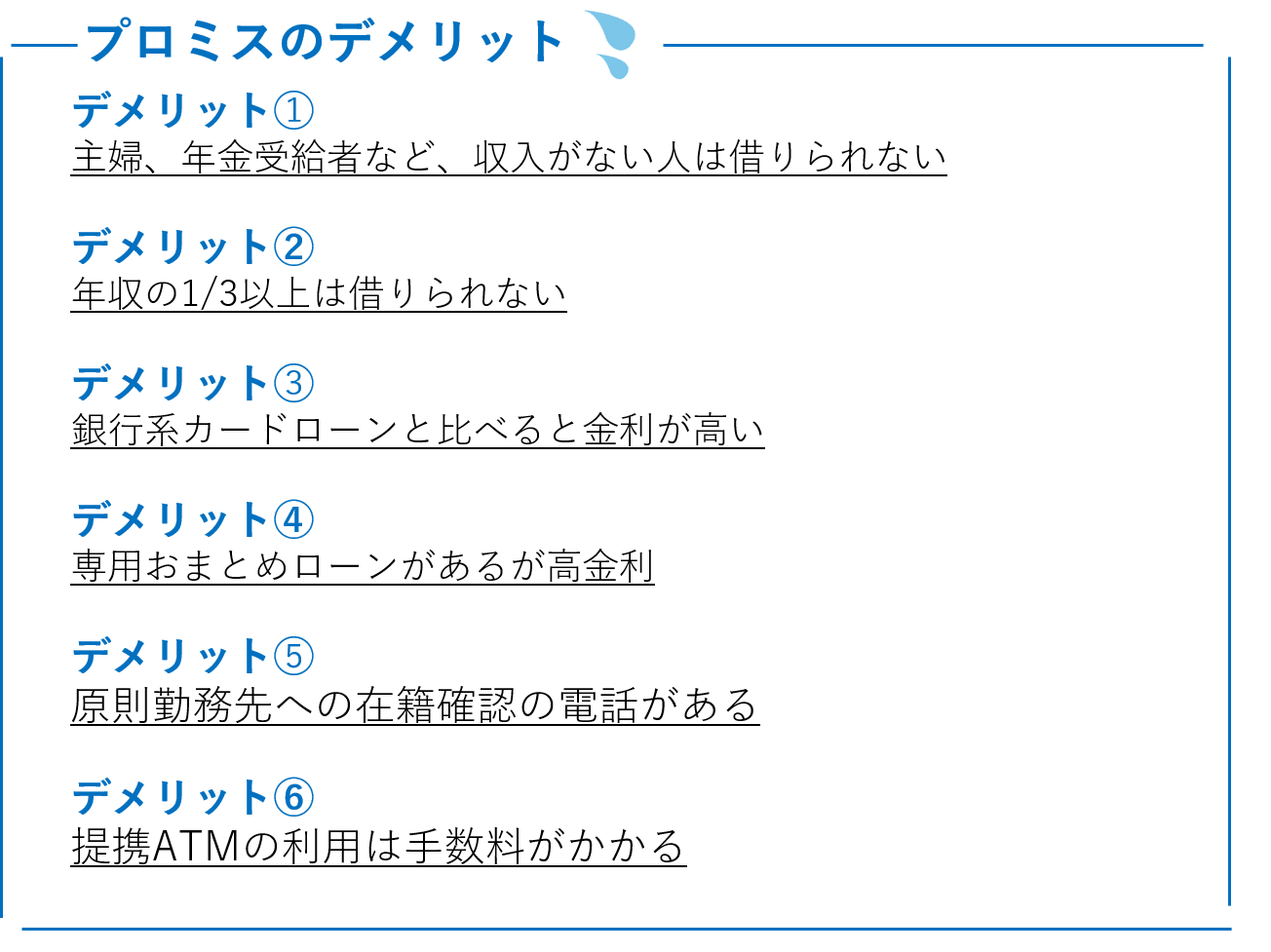 プロミスのデメリット

デメリット①
主婦、年金受給者など、収入がない人は借りられない

デメリット②
年収の1/3以上は借りられない

デメリット③
銀行系カードローンと比べると金利が高い

デメリット④
専用おまとめローンがあるが高金利

デメリット⑤
原則勤務先への在籍確認の電話がある

デメリット⑥
提携ATMの利用は手数料がかかる